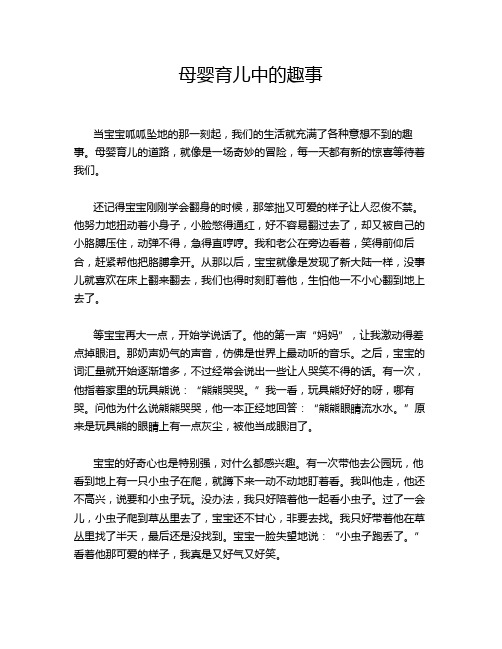 母婴育儿中的趣事

当宝宝呱呱坠地的那一刻起，我们的生活就充满了各种意想不到的趣事。母婴育儿的道路，就像是一场奇妙的冒险，每一天都有新的惊喜等待着我们。

还记得宝宝刚刚学会翻身的时候，那笨拙又可爱的样子让人忍俊不禁。他努力地扭动着小身子，小脸憋得通红，好不容易翻过去了，却又被自己的小胳膊压住，动弹不得，急得直哼哼。我和老公在旁边看着，笑得前仰后合，赶紧帮他把胳膊拿开。从那以后，宝宝就像是发现了新大陆一样，没事儿就喜欢在床上翻来翻去，我们也得时刻盯着他，生怕他一不小心翻到地上去了。

等宝宝再大一点，开始学说话了。他的第一声“妈妈”，让我激动得差点掉眼泪。那奶声奶气的声音，仿佛是世界上最动听的音乐。之后，宝宝的词汇量就开始逐渐增多，不过经常会说出一些让人哭笑不得的话。有一次，他指着家里的玩具熊说：“熊熊哭哭。”我一看，玩具熊好好的呀，哪有哭。问他为什么说熊熊哭哭，他一本正经地回答：“熊熊眼睛流水水。”原来是玩具熊的眼睛上有一点灰尘，被他当成眼泪了。

宝宝的好奇心也是特别强，对什么都感兴趣。有一次带他去公园玩，他看到地上有一只小虫子在爬，就蹲下来一动不动地盯着看。我叫他走，他还不高兴，说要和小虫子玩。没办法，我只好陪着他一起看小虫子。过了一会儿，小虫子爬到草丛里去了，宝宝还不甘心，非要去找。我只好带着他在草丛里找了半天，最后还是没找到。宝宝一脸失望地说：“小虫子跑丢了。”看着他那可爱的样子，我真是又好气又好笑。